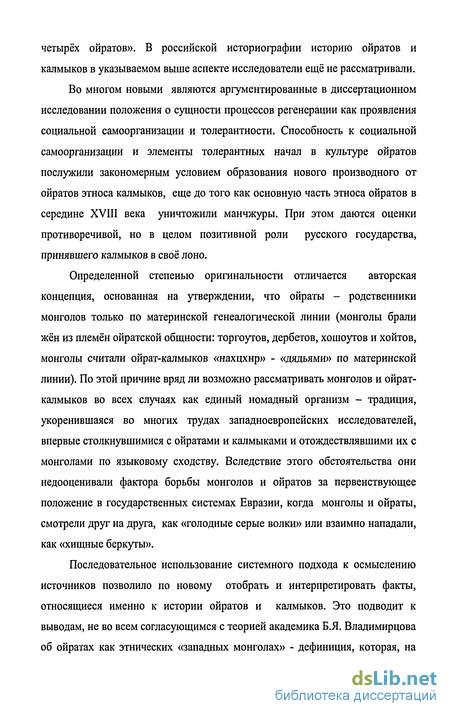 четырёх ойратов». В российской историографии историю ойратов и калмыков в указываемом выше аспекте исследователи ещё не рассматривали.

Во многом новыми являются аргументированные в диссертационном исследовании положения о сущности процессов регенерации как проявления социальной самоорганизации и толерантности. Способность к социальной самоорганизации и элементы толерантных начал в культуре ойратов послужили закономерным условием образования нового производного от ойратов этноса калмыков, еще до того как основную часть этноса ойратов в середине XVIII века уничтожили манчжуры. При этом даются оценки противоречивой, но в целом позитивной роли русского государства, принявшего калмыков в своё лоно.

Определенной степенью оригинальности отличается авторская концепция, основанная на утверждении, что ойраты – родственники монголов только по материнской генеалогической линии (монголы брали жён из племён ойратской общности: торгоутов, дербетов, хошоутов и хойтов, монголы считали ойрат-калмыков «нахцхнр» - «дядьями» по материнской линии). По этой причине вряд ли возможно рассматривать монголов и ойрат-калмыков во всех случаях как единый номадный организм – традиция, укоренившаяся во многих трудах западноевропейских исследователей, впервые столкнувшимися с ойратами и калмыками и отождествлявшими их с монголами по языковому сходству. Вследствие этого обстоятельства они недооценивали фактора борьбы монголов и ойратов за первенствующее положение в государственных системах Евразии, когда монголы и ойраты, смотрели друг на друга, как «голодные серые волки» или взаимно нападали, как «хищные беркуты».

Последовательное использование системного подхода к осмыслению источников позволило по новому отобрать и интерпретировать факты, относящиеся именно к истории ойратов и калмыков. Это подводит к выводам, не во всем согласующимся с теорией академика Б.Я. Владимирцова об ойратах как этнических «западных монголах» - дефиниция, которая, на

dsLib.net
библиотека диссертаций